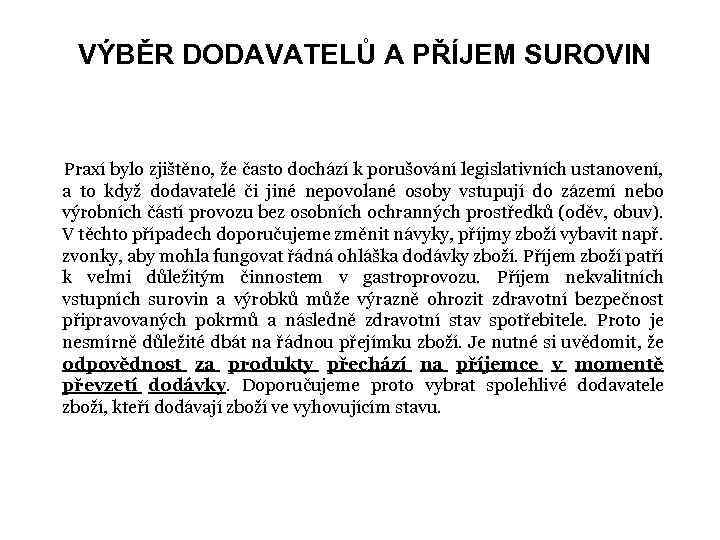 VÝBĚR DODAVATELŮ A PŘÍJEM SUROVIN

Praxí bylo zjištěno, že často dochází k porušování legislativních ustanovení, a to když dodavatelé či jiné nepovolané osoby vstupují do zázemí nebo výrobních částí provozu bez osobních ochranných prostředků (oděv, obuv). V těchto případech doporučujeme změnit návyky, příjmy zboží vybavit např. zvonky, aby mohla fungovat řádná ohláška dodávky zboží. Příjem zboží patří k velmi důležitým činnostem v gastroprovozu. Příjem nekvalitních vstupních surovin a výrobků může výrazně ohrozit zdravotní bezpečnost připravovaných pokrmů a následně zdravotní stav spotřebitele. Proto je nesmírně důležité dbát na řádnou přejímku zboží. Je nutné si uvědomit, že odpovědnost za produkty přechází na příjemce v momentě převzetí dodávky. Doporučujeme proto vybrat spolehlivé dodavatele zboží, kteří dodávají zboží ve vyhovujícím stavu.